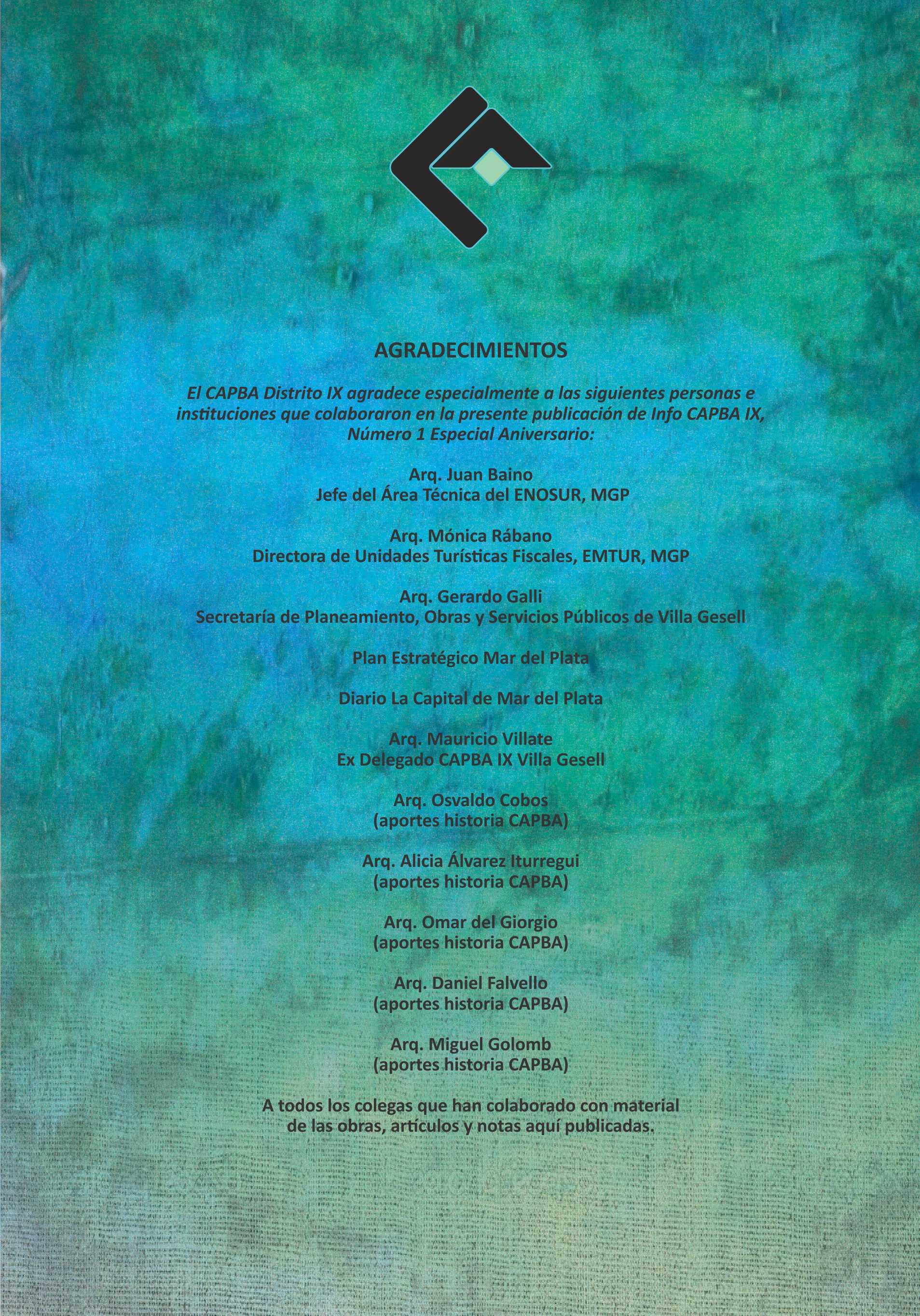 AGRADECIMIENTOS

El CAPBA Distrito IX agradece especialmente a las siguientes personas e instituciones que colaboraron en la presente publicación de Info CAPBA IX, Número 1 Especial Aniversario:

Arq. Juan Baino
Jefe del Área Técnica del ENOSUR, MGP

Arq. Mónica Rábano
Directora de Unidades Turísticas Fiscales, EMTUR, MGP

Arq. Gerardo Galli
Secretaría de Planeamiento, Obras y Servicios Públicos de Villa Gesell

Plan Estratégico Mar del Plata

Diario La Capital de Mar del Plata

Arq. Mauricio Villate
Ex Delegado CAPBA IX Villa Gesell

Arq. Osvaldo Cobos
(aportes historia CAPBA)

Arq. Alicia Álvarez Iturregui
(aportes historia CAPBA)

Arq. Omar del Giorgio
(aportes historia CAPBA)

Arq. Daniel Falvello
(aportes historia CAPBA)

Arq. Miguel Golomb
(aportes historia CAPBA)

A todos los colegas que han colaborado con material de las obras, artículos y notas aquí publicadas.